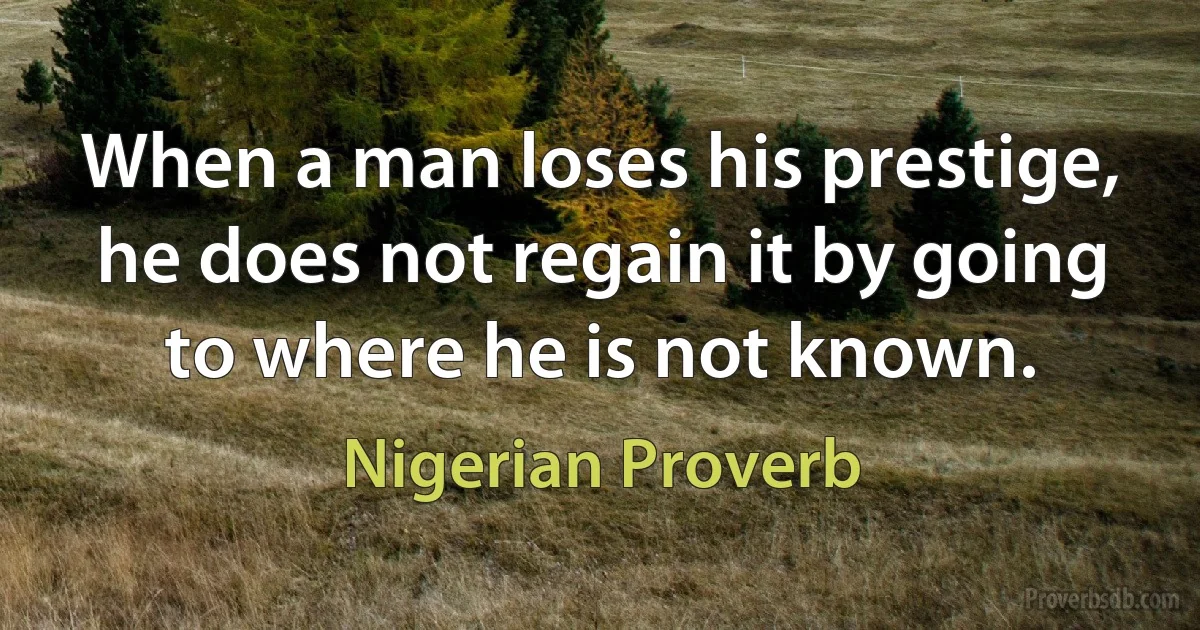 When a man loses his prestige, he does not regain it by going to where he is not known.

Nigerian Proverb

Proverbsdb.com